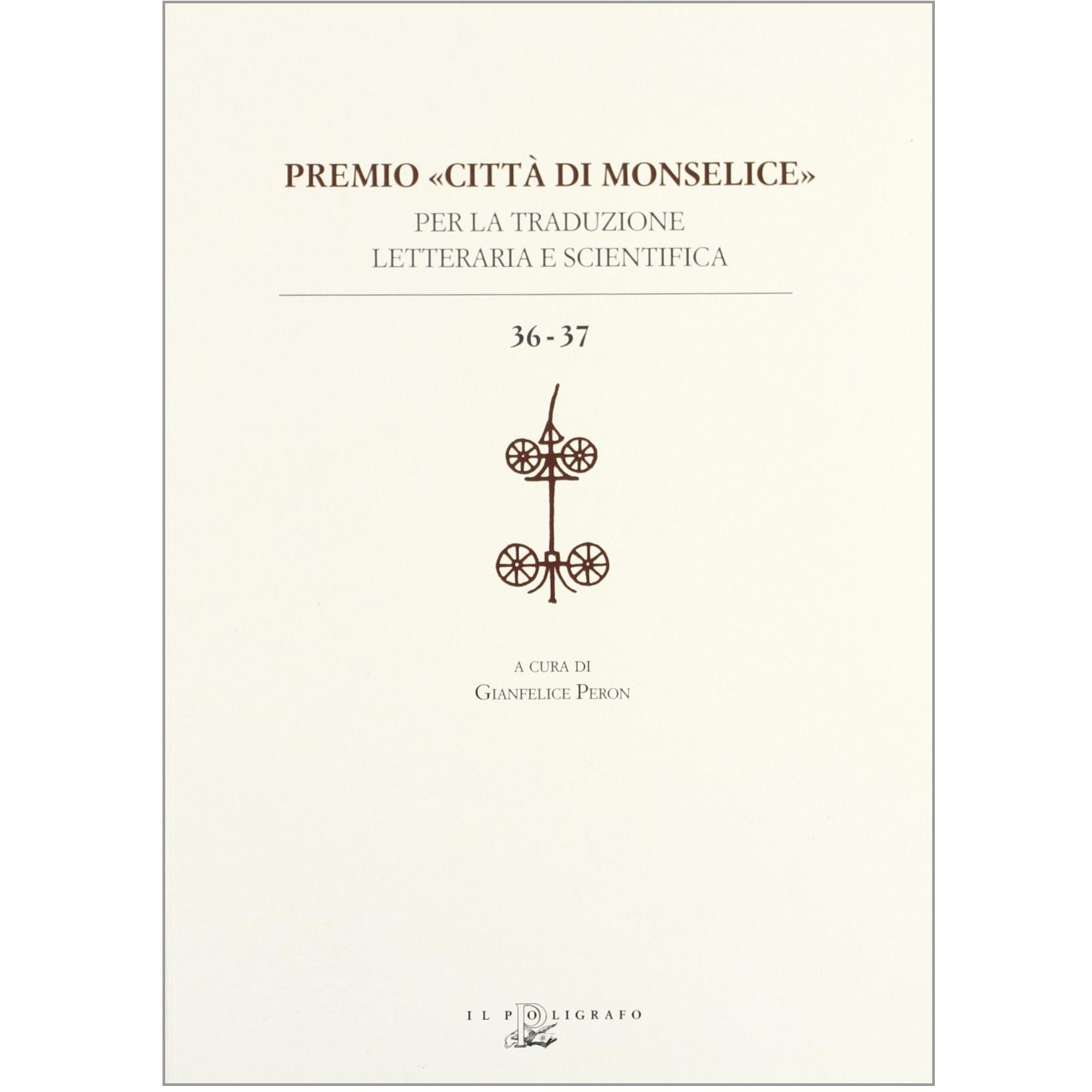 PREMIO «CITTÀ DI MONSELICE»
PER LA TRADUZIONE
LETTERARIA E SCIENTIFICA

36 - 37

A CURA DI
GIANFELICE PERON

IL POLIGRAFO